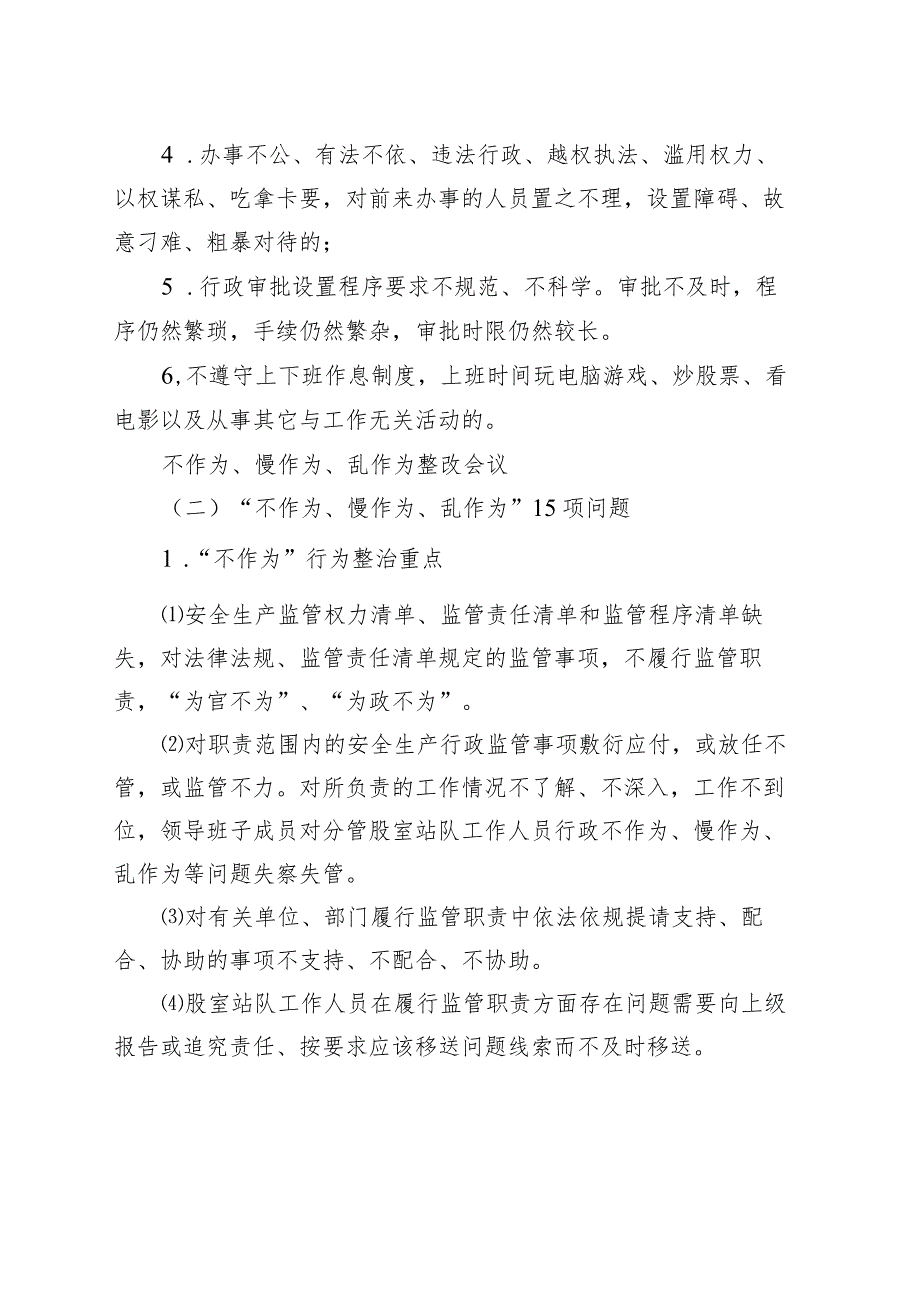 4．办事不公、有法不依、违法行政、越权执法、滥用权力、以权谋私、吃拿卡要，对前来办事的人员置之不理，设置障碍、故意刁难、粗暴对待的；

5．行政审批设置程序要求不规范、不科学。审批不及时，程序仍然繁琐，手续仍然繁杂，审批时限仍然较长。

6,不遵守上下班作息制度，上班时间玩电脑游戏、炒股票、看电影以及从事其它与工作无关活动的。

不作为、慢作为、乱作为整改会议

（二）“不作为、慢作为、乱作为”15项问题

1．“不作为”行为整治重点

⑴安全生产监管权力清单、监管责任清单和监管程序清单缺失，对法律法规、监管责任清单规定的监管事项，不履行监管职责，“为官不为”、“为政不为”。

⑵对职责范围内的安全生产行政监管事项敷衍应付，或放任不管，或监管不力。对所负责的工作情况不了解、不深入，工作不到位，领导班子成员对分管股室站队工作人员行政不作为、慢作为、乱作为等问题失察失管。

⑶对有关单位、部门履行监管职责中依法依规提请支持、配合、协助的事项不支持、不配合、不协助。

⑷股室站队工作人员在履行监管职责方面存在问题需要向上级报告或追究责任、按要求应该移送问题线索而不及时移送。